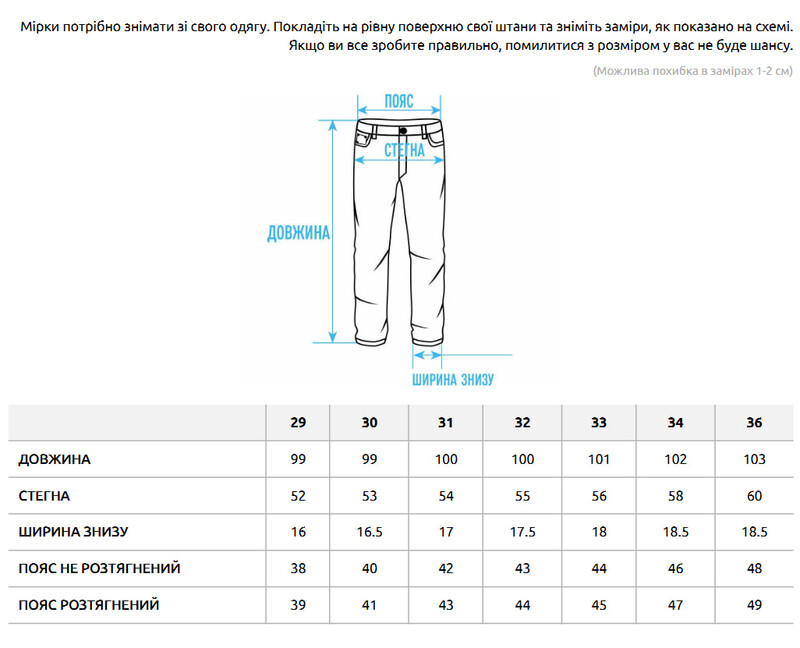 Мірки потрібно знімати зі свого одягу. Покладіть на рівну поверхню свої штани та зніміть заміри, як показано на схемі. Якщо ви все зробите правильно, помилитися з розміром у вас не буде шансу.

(Можлива похибка в замірах 1-2 см)

ПОЯС
СТЕГНА
ДОВЖИНА
ШИРИНА ЗНИЗУ

| | 29 | 30 | 31 | 32 | 33 | 34 | 36 |
|---|---|---|---|---|---|---|---|
| ДОВЖИНА | 99 | 99 | 100 | 100 | 101 | 102 | 103 |
| СТЕГНА | 52 | 53 | 54 | 55 | 56 | 58 | 60 |
| ШИРИНА ЗНИЗУ | 16 | 16.5 | 17 | 17.5 | 18 | 18.5 | 18.5 |
| ПОЯС НЕ РОЗТЯГНЕНИЙ | 38 | 40 | 42 | 43 | 44 | 46 | 48 |
| ПОЯС РОЗТЯГНЕНИЙ | 39 | 41 | 43 | 44 | 45 | 47 | 49 |